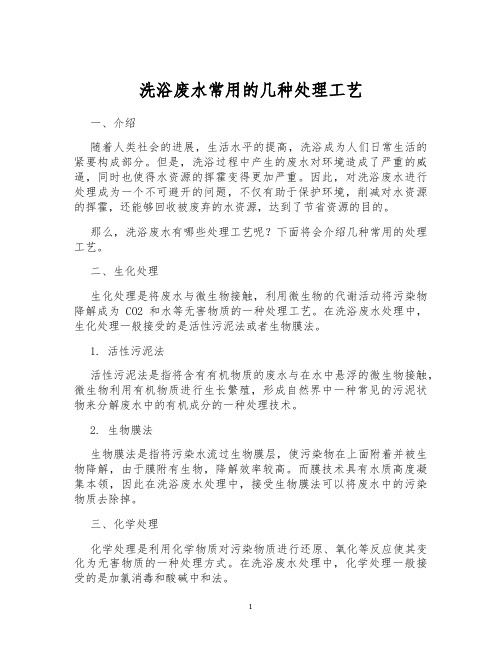 洗浴废水常用的几种处理工艺

一、介绍

随着人类社会的进展，生活水平的提高，洗浴成为人们日常生活的紧要构成部分。但是，洗浴过程中产生的废水对环境造成了严重的威逼，同时也使得水资源的挥霍变得更加严重。因此，对洗浴废水进行处理成为一个不可避开的问题，不仅有助于保护环境，削减对水资源的挥霍，还能够回收被废弃的水资源，达到了节省资源的目的。

那么，洗浴废水有哪些处理工艺呢？下面将会介绍几种常用的处理工艺。

二、生化处理

生化处理是将废水与微生物接触，利用微生物的代谢活动将污染物降解成为 CO2 和水等无害物质的一种处理工艺。在洗浴废水处理中，生化处理一般接受的是活性污泥法或者生物膜法。

1. 活性污泥法

活性污泥法是指将含有有机物质的废水与在水中悬浮的微生物接触，微生物利用有机物质进行生长繁殖，形成自然界中一种常见的污泥状物来分解废水中的有机成分的一种处理技术。

2. 生物膜法

生物膜法是指将污染水流过生物膜层，使污染物在上面附着并被生物降解，由于膜附有生物，降解效率较高。而膜技术具有水质高度凝集本领，因此在洗浴废水处理中，接受生物膜法可以将废水中的污染物质去除掉。

三、化学处理

化学处理是利用化学物质对污染物质进行还原、氧化等反应使其变化为无害物质的一种处理方式。在洗浴废水处理中，化学处理一般接受的是加氯消毒和酸碱中和法。

1